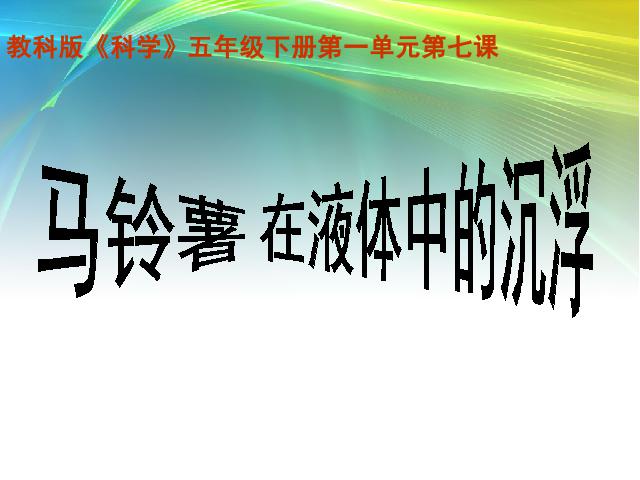 教科版《科学》五年级下册第一单元第七课

马铃薯 在液体中的沉浮